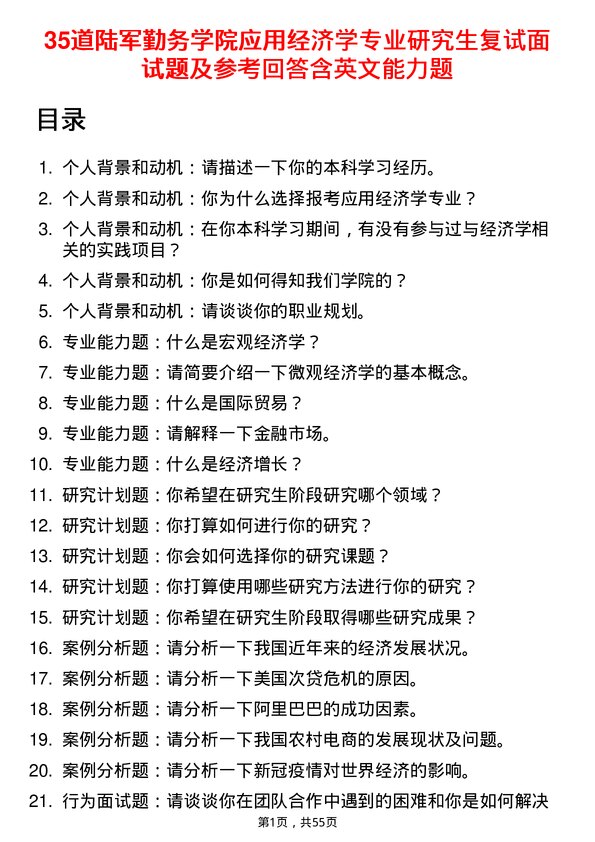 35道陆军勤务学院应用经济学专业研究生复试面试题及参考回答含英文能力题

目录

1. 个人背景和动机：请描述一下你的本科学习经历。
2. 个人背景和动机：你为什么选择报考应用经济学专业？
3. 个人背景和动机：在你本科学习期间，有没有参与过与经济学相关的实践项目？
4. 个人背景和动机：你是如何得知我们学院的？
5. 个人背景和动机：请谈谈你的职业规划。
6. 专业能力题：什么是宏观经济学？
7. 专业能力题：请简要介绍一下微观经济学的基本概念。
8. 专业能力题：什么是国际贸易？
9. 专业能力题：请解释一下金融市场。
10. 专业能力题：什么是经济增长？
11. 研究计划题：你希望在研究生阶段研究哪个领域？
12. 研究计划题：你打算如何进行你的研究？
13. 研究计划题：你会如何选择你的研究课题？
14. 研究计划题：你打算使用哪些研究方法进行你的研究？
15. 研究计划题：你希望在研究生阶段取得哪些研究成果？
16. 案例分析题：请分析一下我国近年来的经济发展状况。
17. 案例分析题：请分析一下美国次贷危机的原因。
18. 案例分析题：请分析一下阿里巴巴的成功因素。
19. 案例分析题：请分析一下我国农村电商的发展现状及问题。
20. 案例分析题：请分析一下新冠疫情对世界经济的影响。
21. 行为面试题：请谈谈你在团队合作中遇到的困难和你是如何解决

第1页，共55页